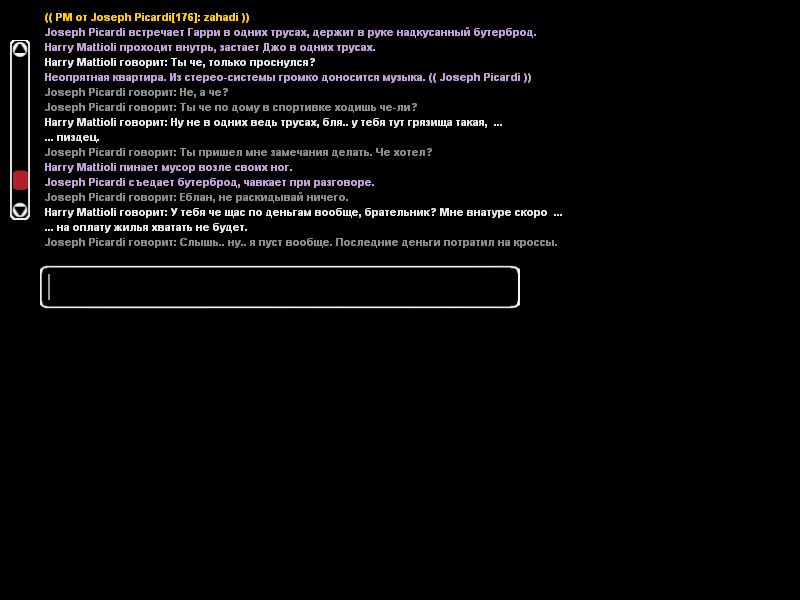 (( PM от Joseph Picardi[176]: zahadi ))
Joseph Picardi встречает Гарри в одних трусах, держит в руке надкусанный бутерброд.
Harry Mattioli проходит внутрь, застает Джо в одних трусах.
Harry Mattioli говорит: Ты че, только проснулся?
Неопрятная квартира. Из стерео-системы громко доносится музыка. (( Joseph Picardi ))
Joseph Picardi говорит: Не, а че?
Joseph Picardi говорит: Ты че по дому в спортивке ходишь че-ли?
Harry Mattioli говорит: Ну не в одних ведь трусах, бля.. у тебя тут грязища такая, ...
... пиздец.
Joseph Picardi говорит: Ты пришел мне замечания делать. Че хотел?
Harry Mattioli пинает мусор возле своих ног.
Joseph Picardi съедает бутерброд, чавкает при разговоре.
Joseph Picardi говорит: Еблан, не раскидывай ничего.
Harry Mattioli говорит: У тебя че щас по деньгам вообще, брательник? Мне внатуре скоро ...
... на оплату жилья хватать не будет.
Joseph Picardi говорит: Слышь.. ну.. я пуст вообще. Последние деньги потратил на кроссы.